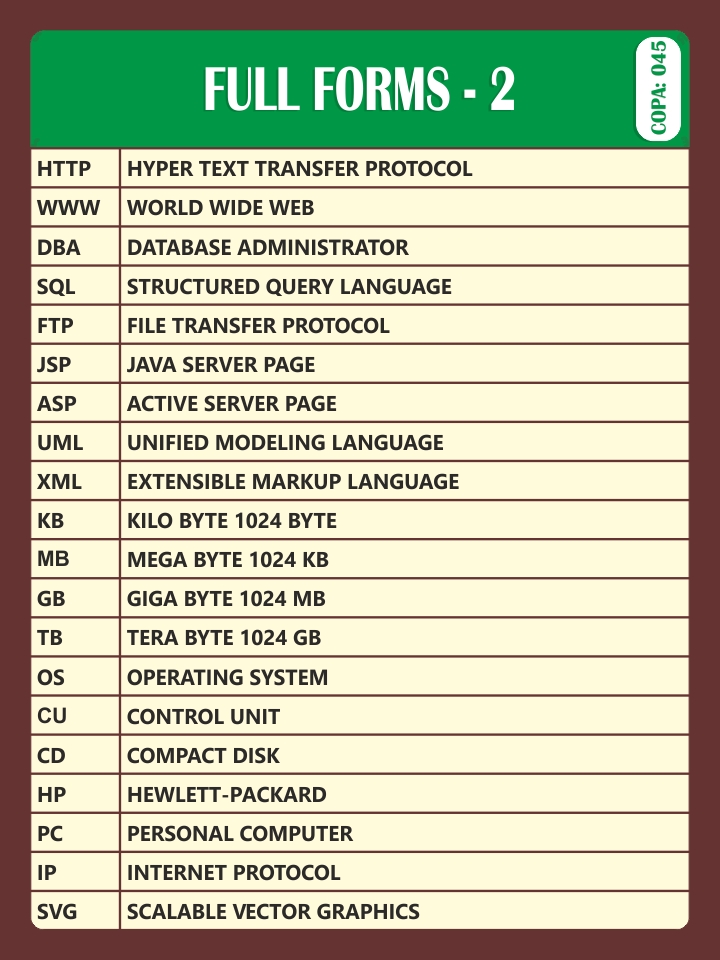 FULL FORMS - 2

COPA: 045

| HTTP | HYPER TEXT TRANSFER PROTOCOL |
|---|---|
| WWW | WORLD WIDE WEB |
| DBA | DATABASE ADMINISTRATOR |
| SQL | STRUCTURED QUERY LANGUAGE |
| FTP | FILE TRANSFER PROTOCOL |
| JSP | JAVA SERVER PAGE |
| ASP | ACTIVE SERVER PAGE |
| UML | UNIFIED MODELING LANGUAGE |
| XML | EXTENSIBLE MARKUP LANGUAGE |
| KB | KILO BYTE 1024 BYTE |
| MB | MEGA BYTE 1024 KB |
| GB | GIGA BYTE 1024 MB |
| TB | TERA BYTE 1024 GB |
| OS | OPERATING SYSTEM |
| CU | CONTROL UNIT |
| CD | COMPACT DISK |
| HP | HEWLETT-PACKARD |
| PC | PERSONAL COMPUTER |
| IP | INTERNET PROTOCOL |
| SVG | SCALABLE VECTOR GRAPHICS |